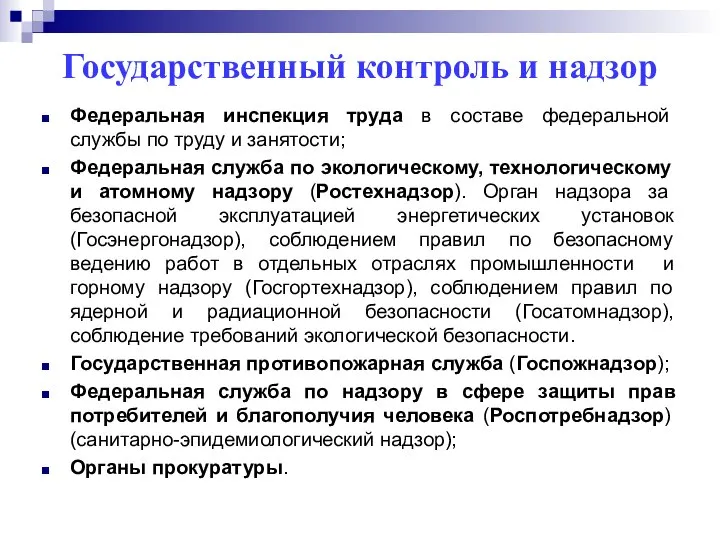 Государственный контроль и надзор

Федеральная инспекция труда в составе федеральной службы по труду и занятости;

Федеральная служба по экологическому, технологическому и атомному надзору (Ростехнадзор). Орган надзора за безопасной эксплуатацией энергетических установок (Госэнергонадзор), соблюдением правил по безопасному ведению работ в отдельных отраслях промышленности и горному надзору (Госгортехнадзор), соблюдением правил по ядерной и радиационной безопасности (Госатомнадзор), соблюдение требований экологической безопасности.

Государственная противопожарная служба (Госпожнадзор);

Федеральная служба по надзору в сфере защиты прав потребителей и благополучия человека (Роспотребнадзор) (санитарно-эпидемиологический надзор);

Органы прокуратуры.